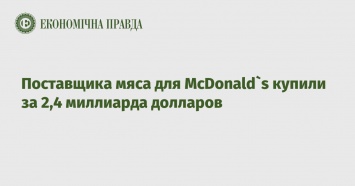 ЕКОНОМІЧНА ПРАВДА

Поставщика мяса для McDonald`s купили за 2,4 миллиарда долларов